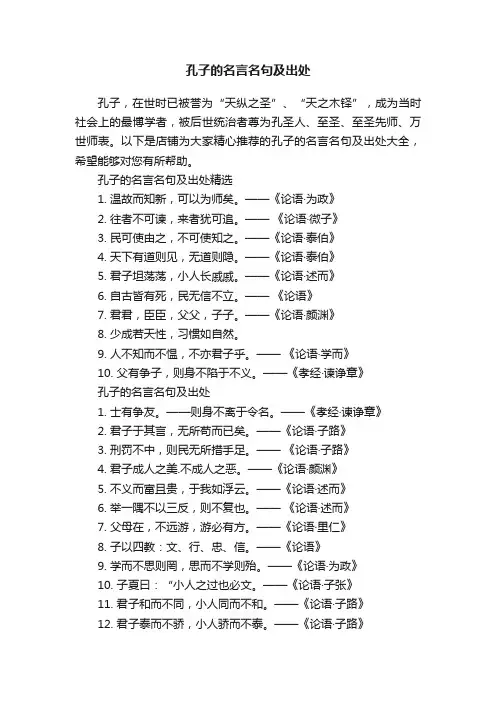 孔子的名言名句及出处

孔子，在世时已被誉为“天纵之圣”、“天之木铎”，成为当时社会上的最博学者，被后世统治者尊为孔圣人、至圣、至圣先师、万世师表。以下是店铺为大家精心推荐的孔子的名言名句及出处大全，希望能够对您有所帮助。

孔子的名言名句及出处精选

1. 温故而知新，可以为师矣。——《论语·为政》
2. 往者不可谏，来者犹可追。——《论语·微子》
3. 民可使由之，不可使知之。——《论语·泰伯》
4. 天下有道则见，无道则隐。——《论语·泰伯》
5. 君子坦荡荡，小人长戚戚。——《论语·述而》
6. 自古皆有死，民无信不立。——《论语》
7. 君君，臣臣，父父，子子。——《论语·颜渊》
8. 少成若天性，习惯如自然。
9. 人不知而不愠，不亦君子乎。——《论语·学而》
10. 父有争子，则身不陷于不义。——《孝经·谏诤章》

孔子的名言名句及出处

1. 士有争友。——则身不离于令名。——《孝经·谏诤章》
2. 君子于其言，无所苟而已矣。——《论语·子路》
3. 刑罚不中，则民无所措手足。——《论语·子路》
4. 君子成人之美.不成人之恶。——《论语·颜渊》
5. 不义而富且贵，于我如浮云。——《论语·述而》
6. 举一隅不以三反，则不复也。——《论语·述而》
7. 父母在，不远游，游必有方。——《论语·里仁》
8. 子以四教：文、行、忠、信。——《论语》
9. 学而不思则罔，思而不学则殆。——《论语·为政》
10. 子夏曰：“小人之过也必文。——《论语·子张》
11. 君子和而不同，小人同而不和。——《论语·子路》
12. 君子泰而不骄，小人骄而不泰。——《论语·子路》